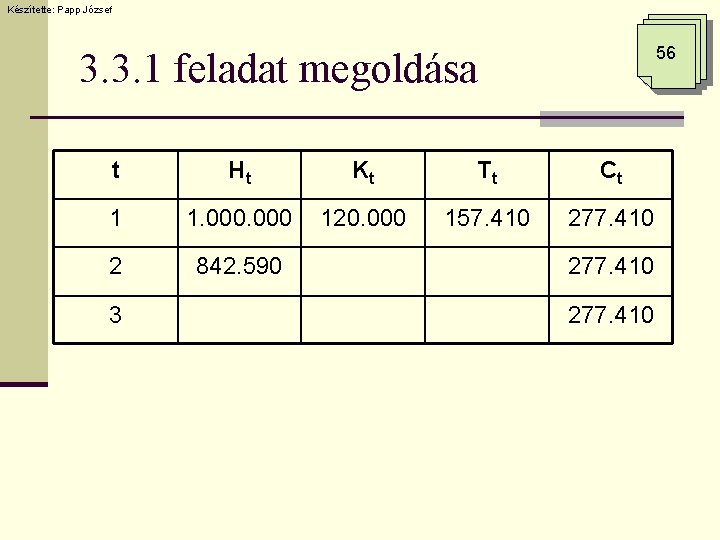 Készítette: Papp József

56

3.3.1 feladat megoldása

| t | $H_t$ | $K_t$ | $T_t$ | $C_t$ |
|---|---|---|---|---|
| 1 | 1.000.000 | 120.000 | 157.410 | 277.410 |
| 2 | 842.590 | | | 277.410 |
| 3 | | | | 277.410 |